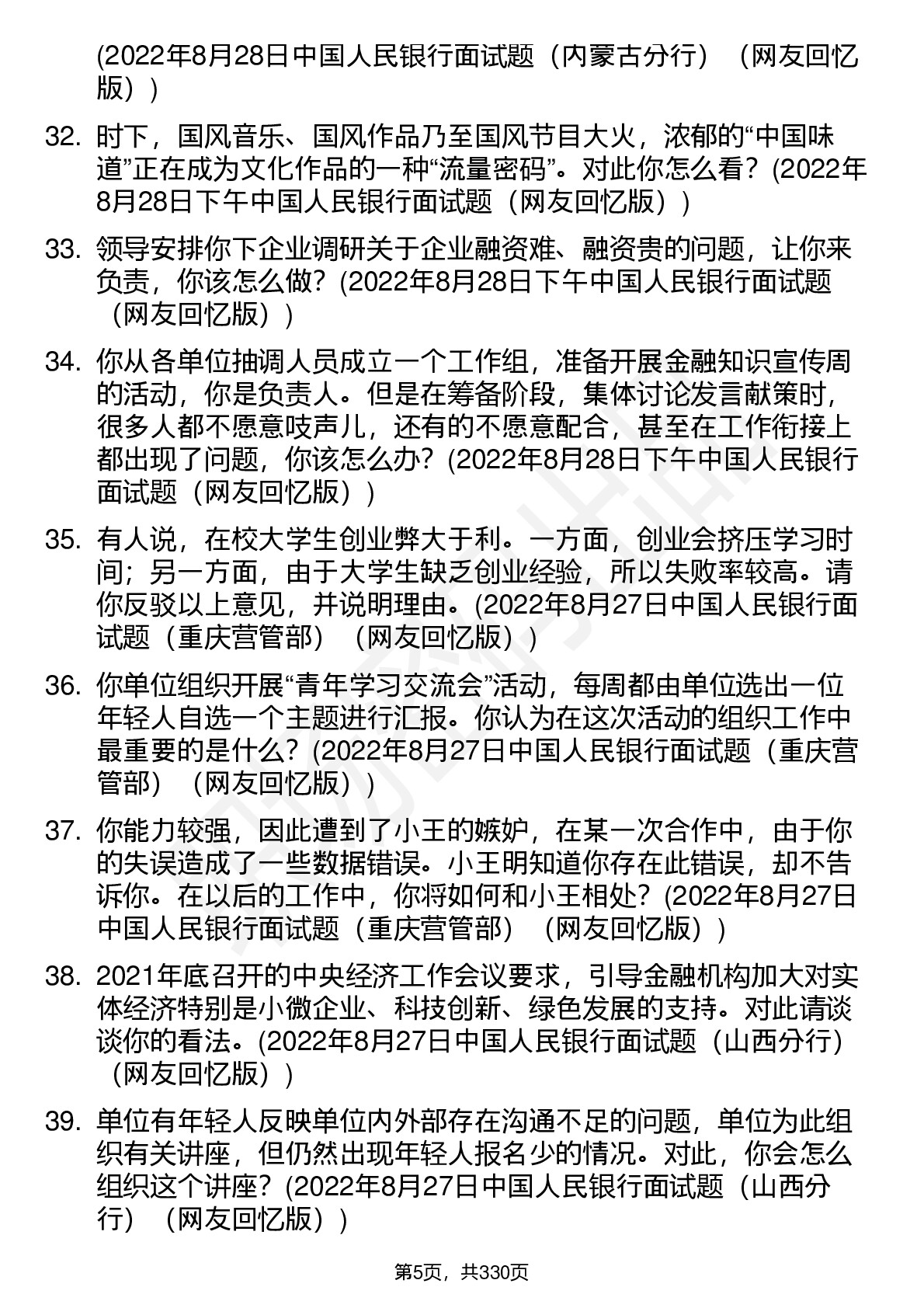 (2022年8月28日中国人民银行面试题（内蒙古分行）（网友回忆版）)

32. 时下，国风音乐、国风作品乃至国风节目大火，浓郁的“中国味道”正在成为文化作品的一种“流量密码”。对此你怎么看？(2022年8月28日下午中国人民银行面试题（网友回忆版）)

33. 领导安排你下企业调研关于企业融资难、融资贵的问题，让你来负责，你该怎么做？(2022年8月28日下午中国人民银行面试题（网友回忆版）)

34. 你从各单位抽调人员成立一个工作组，准备开展金融知识宣传周的活动，你是负责人。但是在筹备阶段，集体讨论发言献策时，很多人都不愿意吱声儿，还有的不愿意配合，甚至在工作衔接上都出现了问题，你该怎么办？(2022年8月28日下午中国人民银行面试题（网友回忆版）)

35. 有人说，在校大学生创业弊大于利。一方面，创业会挤压学习时间；另一方面，由于大学生缺乏创业经验，所以失败率较高。请你反驳以上意见，并说明理由。(2022年8月27日中国人民银行面试题（重庆营管部）（网友回忆版）)

36. 你单位组织开展“青年学习交流会”活动，每周都由单位选出一位年轻人自选一个主题进行汇报。你认为在这次活动的组织工作中最重要的是什么？(2022年8月27日中国人民银行面试题（重庆营管部）（网友回忆版）)

37. 你能力较强，因此遭到了小王的嫉妒，在某一次合作中，由于你的失误造成了一些数据错误。小王明知道你存在此错误，却不告诉你。在以后的工作中，你将如何和小王相处？(2022年8月27日中国人民银行面试题（重庆营管部）（网友回忆版）)

38. 2021年底召开的中央经济工作会议要求，引导金融机构加大对实体经济特别是小微企业、科技创新、绿色发展的支持。对此请谈谈你的看法。(2022年8月27日中国人民银行面试题（山西分行）（网友回忆版）)

39. 单位有年轻人反映单位内外部存在沟通不足的问题，单位为此组织有关讲座，但仍然出现年轻人报名少的情况。对此，你会怎么组织这个讲座？(2022年8月27日中国人民银行面试题（山西分行）（网友回忆版）)

第5页，共330页